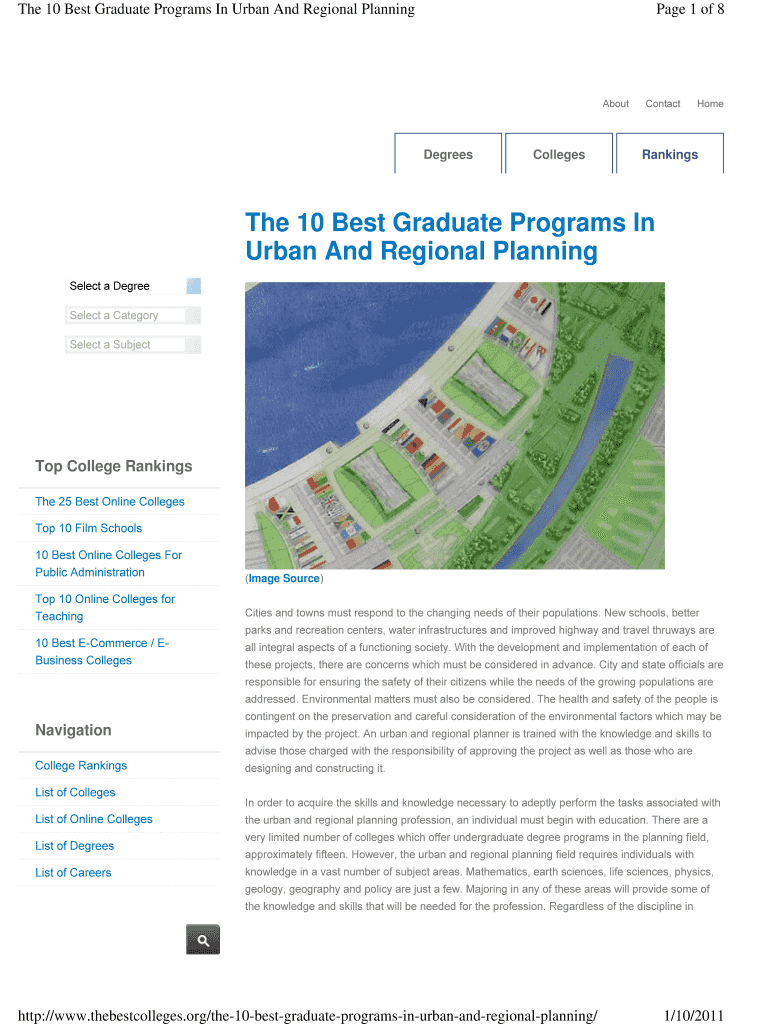 The 10 Best Graduate Programs In Urban And Regional Planning

Page 1 of 8

About Contact Home

Degrees Colleges Rankings

The 10 Best Graduate Programs In Urban And Regional Planning

Select a Degree

Select a Category

Select a Subject

Top College Rankings

The 25 Best Online Colleges

Top 10 Film Schools

10 Best Online Colleges For Public Administration

Top 10 Online Colleges for Teaching

10 Best E-Commerce / E-Business Colleges

Navigation

College Rankings

List of Colleges

List of Online Colleges

List of Degrees

List of Careers

(Image Source)

Cities and towns must respond to the changing needs of their populations. New schools, better parks and recreation centers, water infrastructures and improved highway and travel thruways are all integral aspects of a functioning society. With the development and implementation of each of these projects, there are concerns which must be considered in advance. City and state officials are responsible for ensuring the safety of their citizens while the needs of the growing populations are addressed. Environmental matters must also be considered. The health and safety of the people is contingent on the preservation and careful consideration of the environmental factors which may be impacted by the project. An urban and regional planner is trained with the knowledge and skills to advise those charged with the responsibility of approving the project as well as those who are designing and constructing it.

In order to acquire the skills and knowledge necessary to adeptly perform the tasks associated with the urban and regional planning profession, an individual must begin with education. There are a very limited number of colleges which offer undergraduate degree programs in the planning field, approximately fifteen. However, the urban and regional planning field requires individuals with knowledge in a vast number of subject areas. Mathematics, earth sciences, life sciences, physics, geology, geography and policy are just a few. Majoring in any of these areas will provide some of the knowledge and skills that will be needed for the profession. Regardless of the discipline in

http://www.thebestcolleges.org/the-10-best-graduate-programs-in-urban-and-regional-planning/

1/10/2011